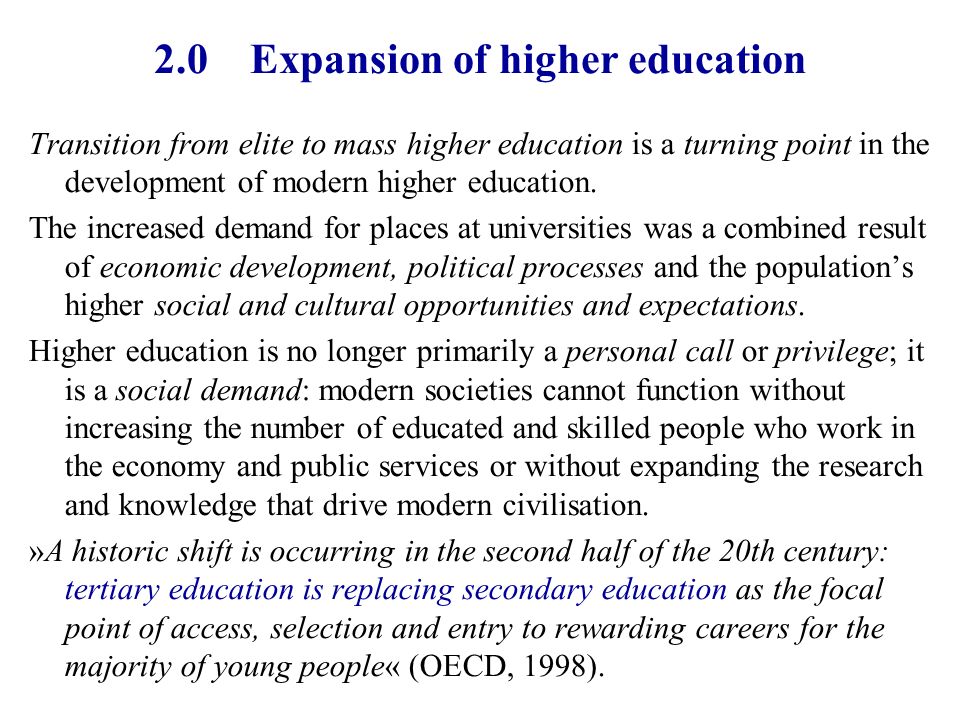 2.0 Expansion of higher education

Transition from elite to mass higher education is a turning point in the development of modern higher education.

The increased demand for places at universities was a combined result of economic development, political processes and the population’s higher social and cultural opportunities and expectations.

Higher education is no longer primarily a personal call or privilege; it is a social demand: modern societies cannot function without increasing the number of educated and skilled people who work in the economy and public services or without expanding the research and knowledge that drive modern civilisation.

»A historic shift is occurring in the second half of the 20th century: tertiary education is replacing secondary education as the focal point of access, selection and entry to rewarding careers for the majority of young people« (OECD, 1998).